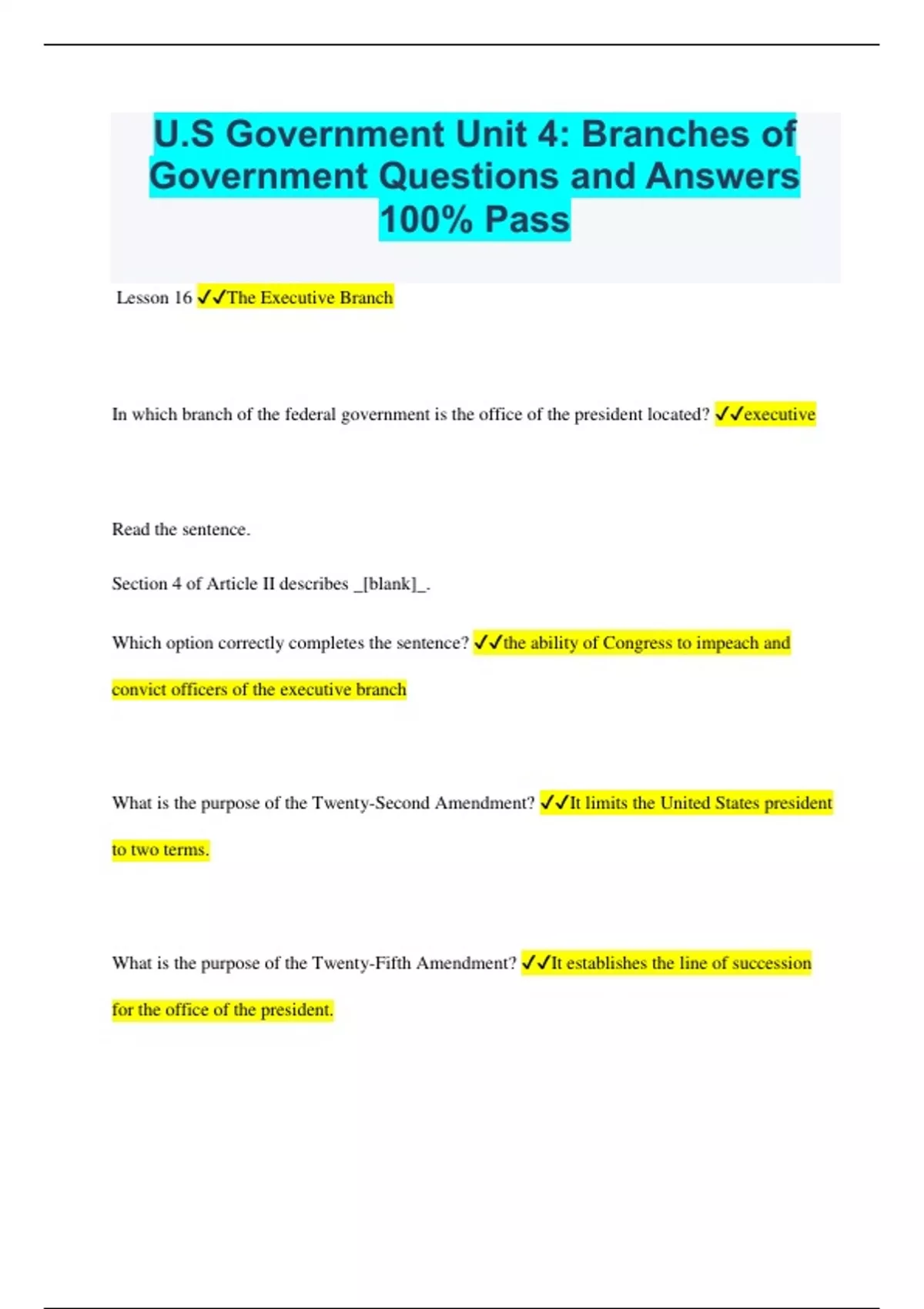 U.S Government Unit 4: Branches of Government Questions and Answers 100% Pass

Lesson 16 ✓✓The Executive Branch

In which branch of the federal government is the office of the president located? ✓✓executive

Read the sentence.

Section 4 of Article II describes _[blank]_.

Which option correctly completes the sentence? ✓✓the ability of Congress to impeach and convict officers of the executive branch

What is the purpose of the Twenty-Second Amendment? ✓✓It limits the United States president to two terms.

What is the purpose of the Twenty-Fifth Amendment? ✓✓It establishes the line of succession for the office of the president.